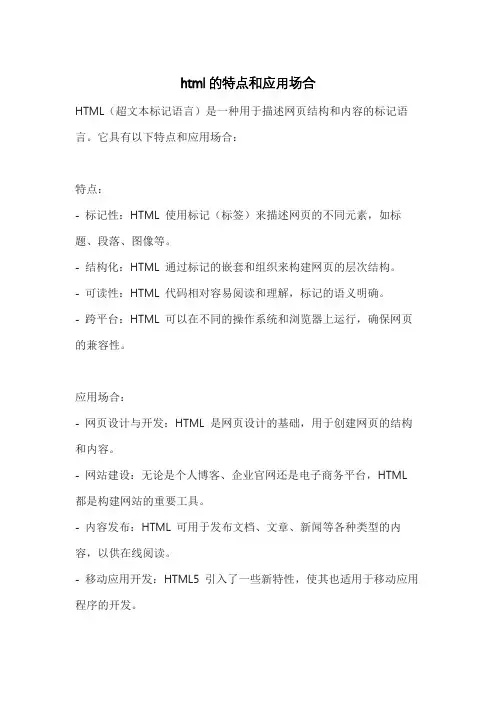 html 的特点和应用场合

HTML（超文本标记语言）是一种用于描述网页结构和内容的标记语言。它具有以下特点和应用场合：

特点：

- 标记性：HTML 使用标记（标签）来描述网页的不同元素，如标题、段落、图像等。

- 结构化：HTML 通过标记的嵌套和组织来构建网页的层次结构。

- 可读性：HTML 代码相对容易阅读和理解，标记的语义明确。

- 跨平台：HTML 可以在不同的操作系统和浏览器上运行，确保网页的兼容性。

应用场合：

- 网页设计与开发：HTML 是网页设计的基础，用于创建网页的结构和内容。

- 网站建设：无论是个人博客、企业官网还是电子商务平台，HTML 都是构建网站的重要工具。

- 内容发布：HTML 可用于发布文档、文章、新闻等各种类型的内容，以供在线阅读。

- 移动应用开发：HTML5 引入了一些新特性，使其也适用于移动应用程序的开发。